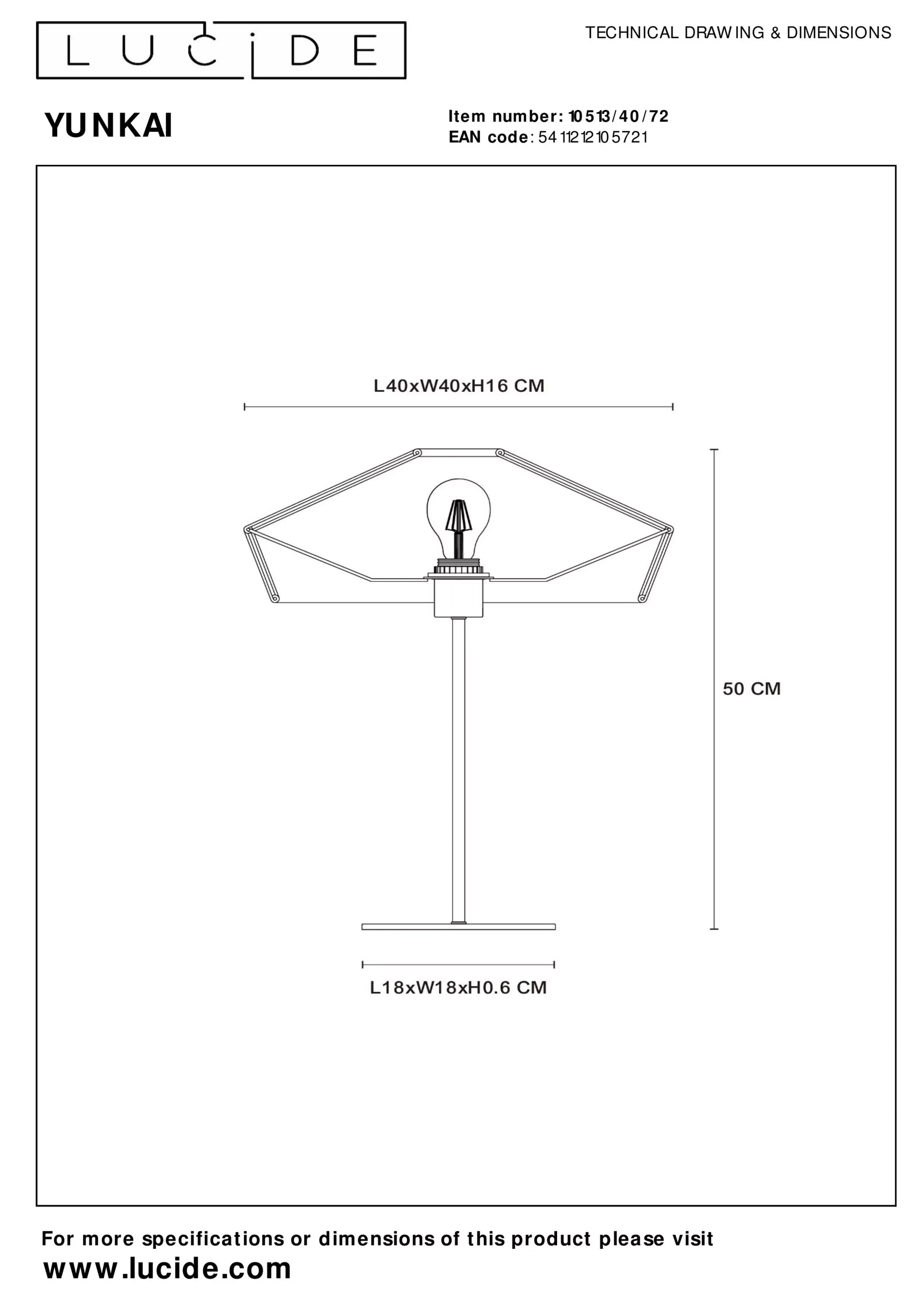 LUCIDE

TECHNICAL DRAWING & DIMENSIONS

YUNKAI

Item number: 10513/40/72
EAN code: 5411212105721

L40xW40xH16 CM

50 CM

L18xW18xH0.6 CM

For more specifications or dimensions of this product please visit
www.lucide.com